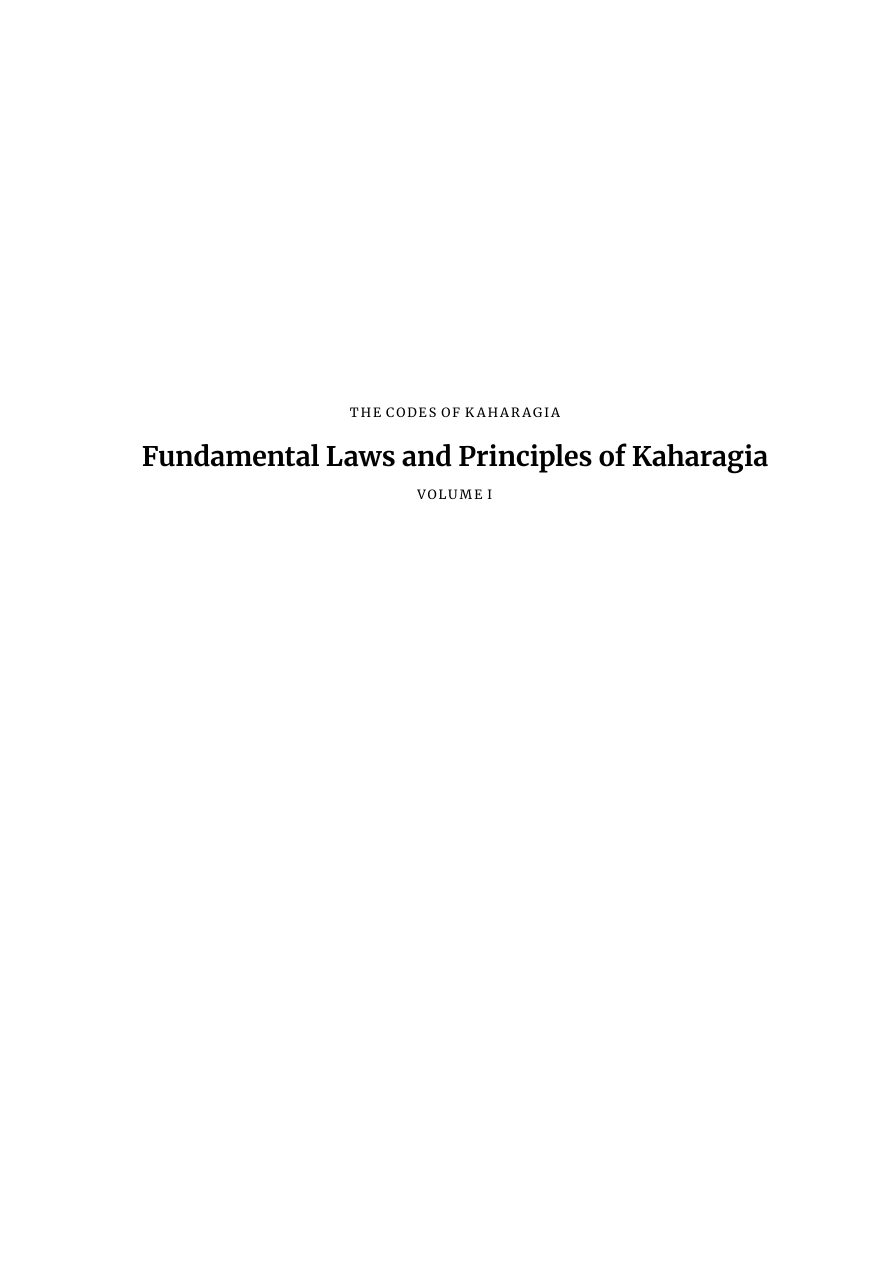 THE CODES OF KAHARAGIA

Fundamental Laws and Principles of Kaharagia

VOLUME I